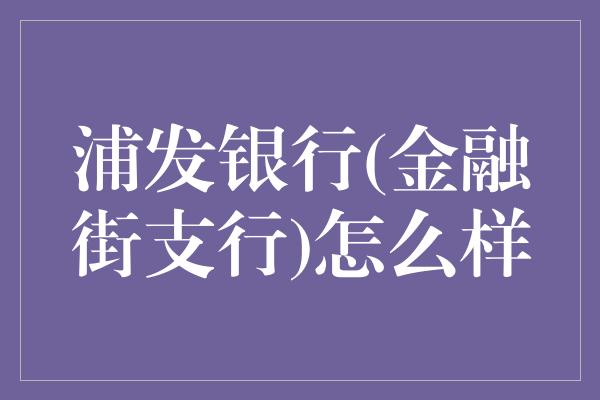 浦发银行(金融街支行)怎么样